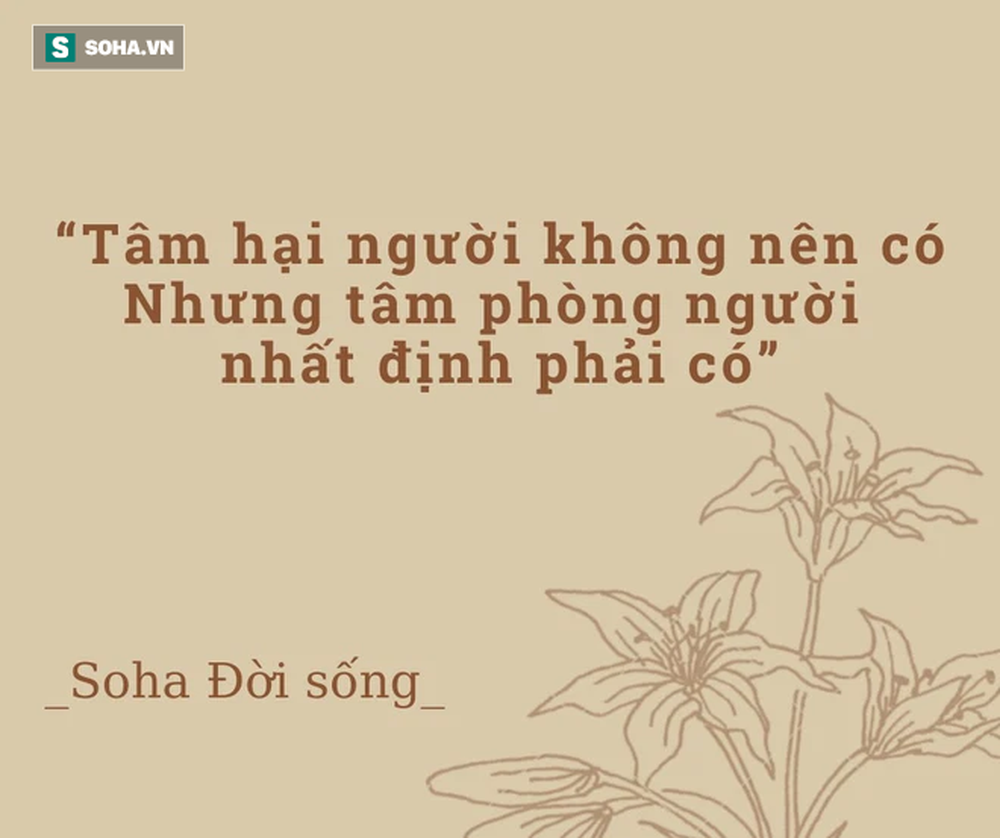 S SOHA.VN

“Tâm hại người không nên có
Nhưng tâm phòng người
nhất định phải có”

_Soha Đời sống_